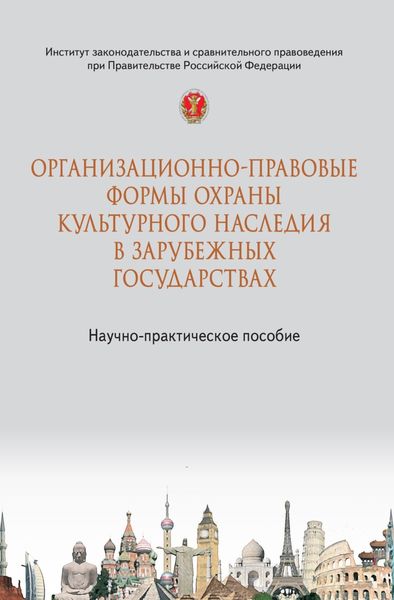 Институт законодательства и сравнительного правоведения при Правительстве Российской Федерации

ОРГАНИЗАЦИОННО-ПРАВОВЫЕ ФОРМЫ ОХРАНЫ КУЛЬТУРНОГО НАСЛЕДИЯ В ЗАРУБЕЖНЫХ ГОСУДАРСТВАХ

Научно-практическое пособие